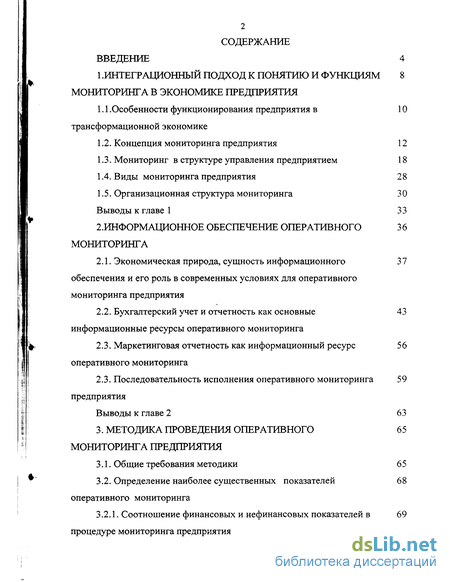 2

СОДЕРЖАНИЕ

ВВЕДЕНИЕ 4

1.ИНТЕГРАЦИОННЫЙ ПОДХОД К ПОНЯТИЮ И ФУНКЦИЯМ МОНИТОРИНГА В ЭКОНОМИКЕ ПРЕДПРИЯТИЯ 8

1.1.Особенности функционирования предприятия в трансформационной экономике 10

1.2. Концепция мониторинга предприятия 12

1.3. Мониторинг в структуре управления предприятием 18

1.4. Виды мониторинга предприятия 28

1.5. Организационная структура мониторинга 30

Выводы к главе 1 33

2.ИНФОРМАЦИОННОЕ ОБЕСПЕЧЕНИЕ ОПЕРАТИВНОГО МОНИТОРИНГА 36

2.1. Экономическая природа, сущность информационного обеспечения и его роль в современных условиях для оперативного мониторинга предприятия 37

2.2. Бухгалтерский учет и отчетность как основные информационные ресурсы оперативного мониторинга 43

2.3. Маркетинговая отчетность как информационный ресурс оперативного мониторинга 56

2.3. Последовательность исполнения оперативного мониторинга предприятия 59

Выводы к главе 2 63

3. МЕТОДИКА ПРОВЕДЕНИЯ ОПЕРАТИВНОГО МОНИТОРИНГА ПРЕДПРИЯТИЯ 65

3.1. Общие требования методики 65

3.2. Определение наиболее существенных показателей оперативного мониторинга 68

3.2.1. Соотношение финансовых и нефинансовых показателей в процедуре мониторинга предприятия 69

dsLib.net
библиотека диссертаций